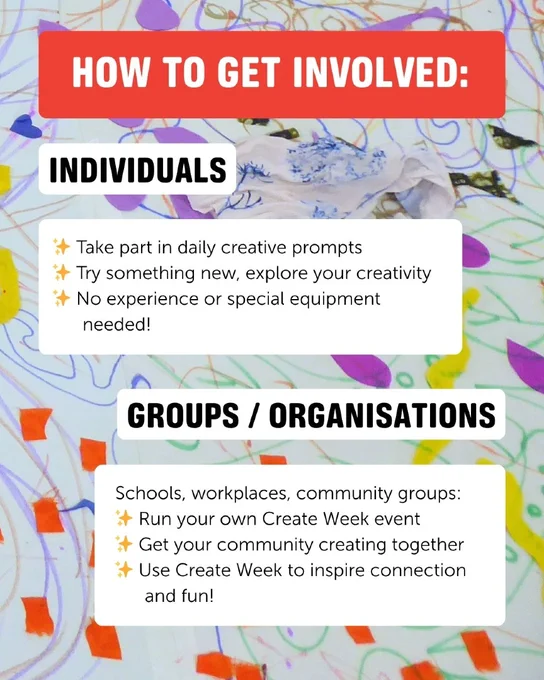 HOW TO GET INVOLVED:

INDIVIDUALS

✨ Take part in daily creative prompts
✨ Try something new, explore your creativity
✨ No experience or special equipment needed!

GROUPS / ORGANISATIONS

Schools, workplaces, community groups:
✨ Run your own Create Week event
✨ Get your community creating together
✨ Use Create Week to inspire connection and fun!